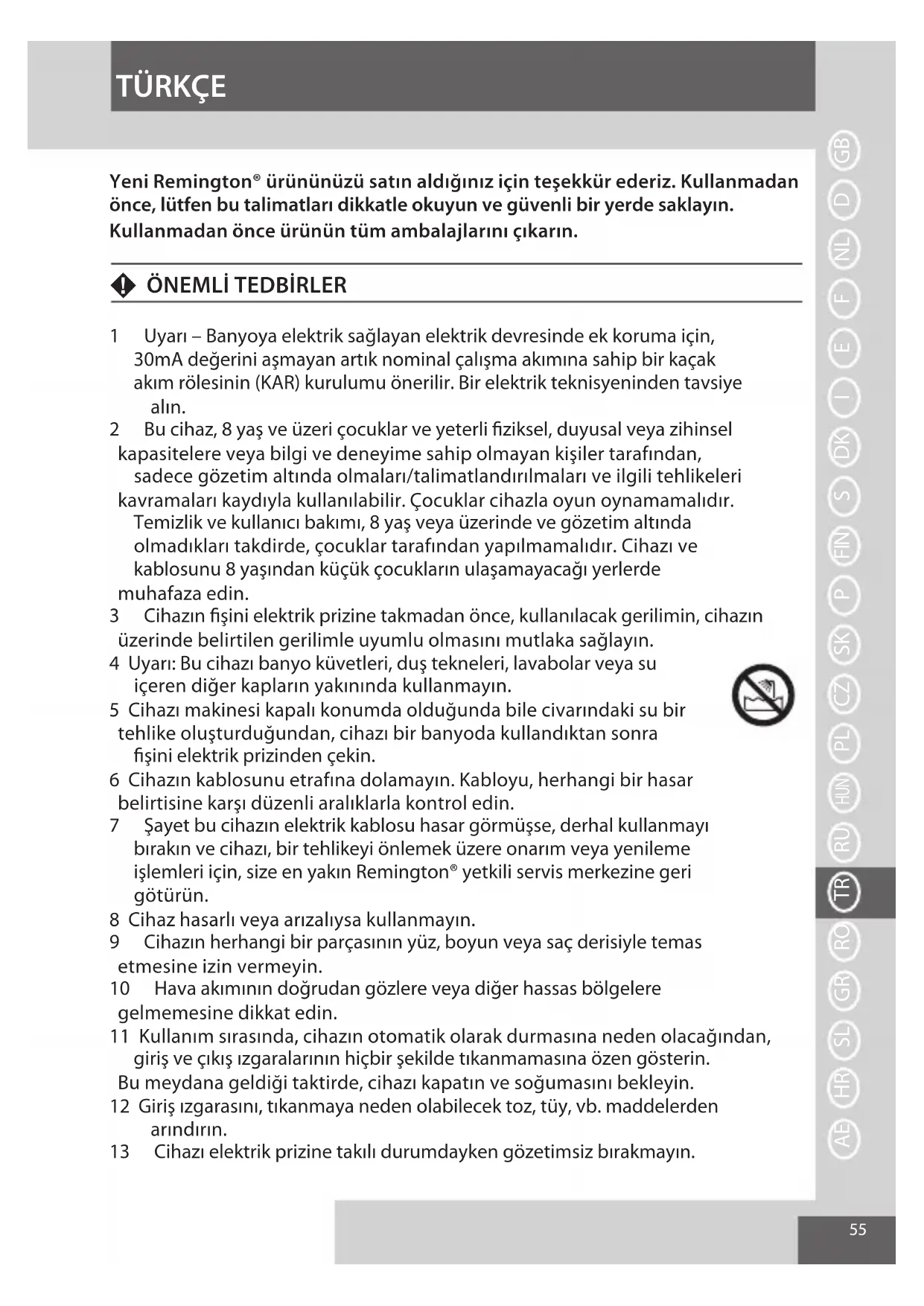 TÜRKÇE

Yeni Remington® ürününüzü satın aldığınız için teşekkür ederiz. Kullanmadan önce, lütfen bu talimatları dikkatle okuyun ve güvenli bir yerde saklayın. Kullanmadan önce ürünün tüm ambalajlarını çıkarın.

ÖNEMLİ TEDBİRLER

1 Uyarı – Banyoya elektrik sağlayan elektrik devresinde ek koruma için, 30mA değerini aşmayan artık nominal çalışma akımına sahip bir kaçak akım rölesinin (KAR) kurulumu önerilir. Bir elektrik teknisyeninden tavsiye alın.
2 Bu cihaz, 8 yaş ve üzeri çocuklar ve yeterli fiziksel, duyusal veya zihinsel kapasitelere veya bilgi ve deneyime sahip olmayan kişiler tarafından, sadece gözetim altında olmaları/talimatlandırılmaları ve ilgili tehlikeleri kavramaları kaydıyla kullanılabilir. Çocuklar cihazla oyun oynamamalıdır. Temizlik ve kullanıcı bakımı, 8 yaş veya üzerinde ve gözetim altında olmadıkları takdirde, çocuklar tarafından yapılmamalıdır. Cihazı ve kablosunu 8 yaşından küçük çocukların ulaşamayacağı yerlerde muhafaza edin.
3 Cihazın fişini elektrik prizine takmadan önce, kullanılacak gerilimin, cihazın üzerinde belirtilen gerilimle uyumlu olmasını mutlaka sağlayın.
4 Uyarı: Bu cihazı banyo küvetleri, duş tekneleri, lavabolar veya su içeren diğer kapların yakınında kullanmayın.
5 Cihazı makinesi kapalı konumda olduğunda bile civarındaki su bir tehlike oluşturduğundan, cihazı bir banyoda kullandıktan sonra fişini elektrik prizinden çekin.
6 Cihazın kablosunu etrafına dolamayın. Kabloyu, herhangi bir hasar belirtisine karşı düzenli aralıklarla kontrol edin.
7 Şayet bu cihazın elektrik kablosu hasar görmüşse, derhal kullanmayı bırakın ve cihazı, bir tehlikeyi önlemek üzere onarım veya yenileme işlemleri için, size en yakın Remington® yetkili servis merkezine geri götürün.
8 Cihaz hasarlı veya arızalıysa kullanmayın.
9 Cihazın herhangi bir parçasının yüz, boyun veya saç derisiyle temas etmesine izin vermeyin.
10 Hava akımının doğrudan gözlere veya diğer hassas bölgelere gelmemesine dikkat edin.
11 Kullanım sırasında, cihazın otomatik olarak durmasına neden olacağından, giriş ve çıkış ızgaralarının hiçbir şekilde tıkanmamasına özen gösterin. Bu meydana geldiği taktirde, cihazı kapatın ve soğumasını bekleyin.
12 Giriş ızgarasını, tıkanmaya neden olabilecek toz, tüy, vb. maddelerden arındırın.
13 Cihazı elektrik prizine takılı durumdayken gözetimsiz bırakmayın.

GB D NL F E I DK S FIN P SK CZ PL HUN RU TR RO GR SL HR AE

55